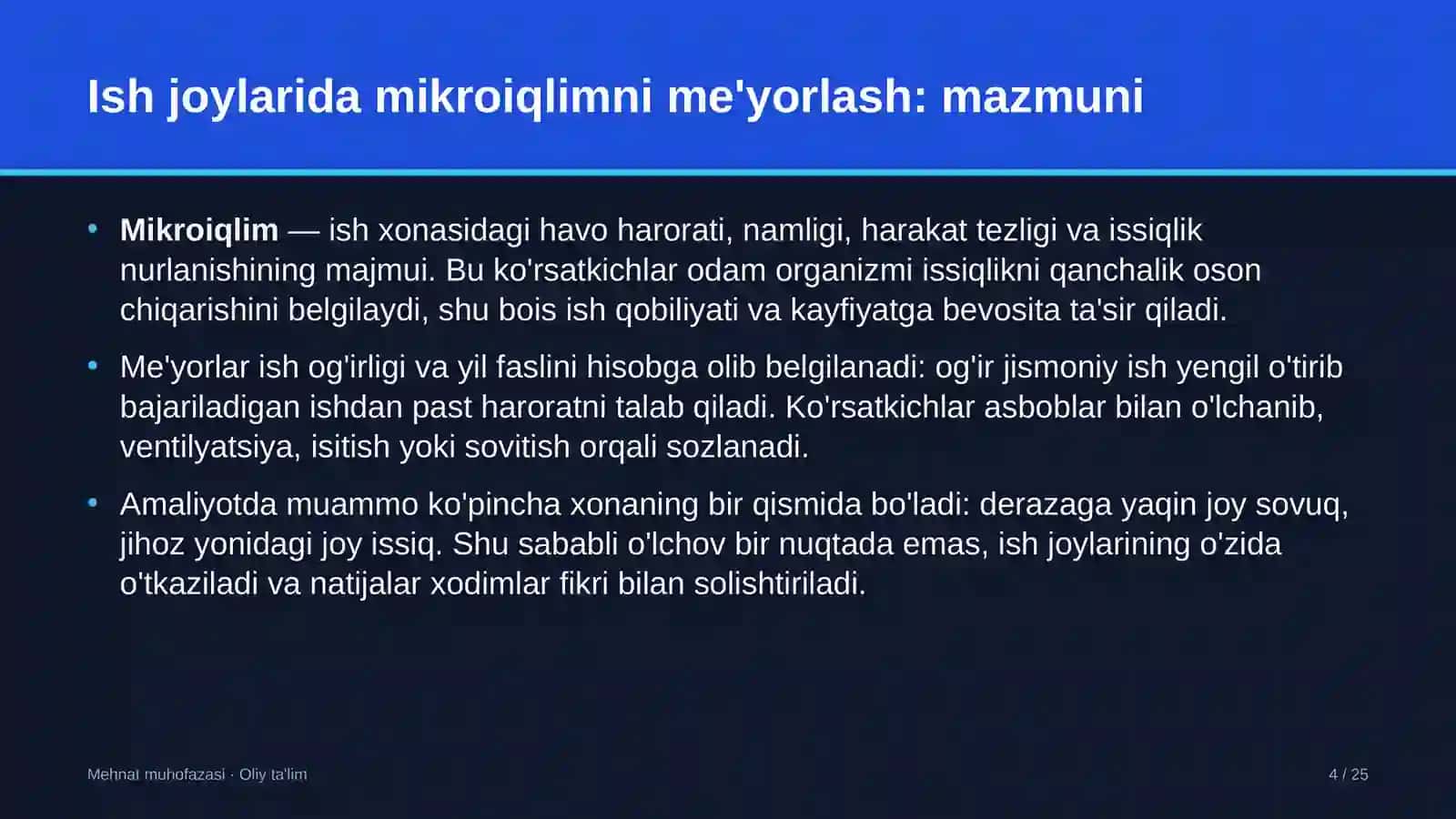 Ish joylarida mikroiqlimni me'yorlash: mazmuni

• Mikroiqlim — ish xonasidagi havo harorati, namligi, harakat tezligi va issiqlik nurlanishining majmui. Bu ko'rsatkichlar odam organizmi issiqlikni qanchalik oson chiqarishini belgilaydi, shu bois ish qobiliyati va kayfiyatga bevosita ta'sir qiladi.

• Me'yorlar ish og'irligi va yil faslini hisobga olib belgilanadi: og'ir jismoniy ish yengil o'tirib bajariladigan ishdan past haroratni talab qiladi. Ko'rsatkichlar asboblar bilan o'lchanib, ventilyatsiya, isitish yoki sovitish orqali sozlanadi.

• Amaliyotda muammo ko'pincha xonaning bir qismida bo'ladi: derazaga yaqin joy sovuq, jihoz yonidagi joy issiq. Shu sababli o'lchov bir nuqtada emas, ish joylarining o'zida o'tkaziladi va natijalar xodimlar fikri bilan solishtiriladi.

Mehnat muhofazasi · Oliy ta'lim

4 / 25